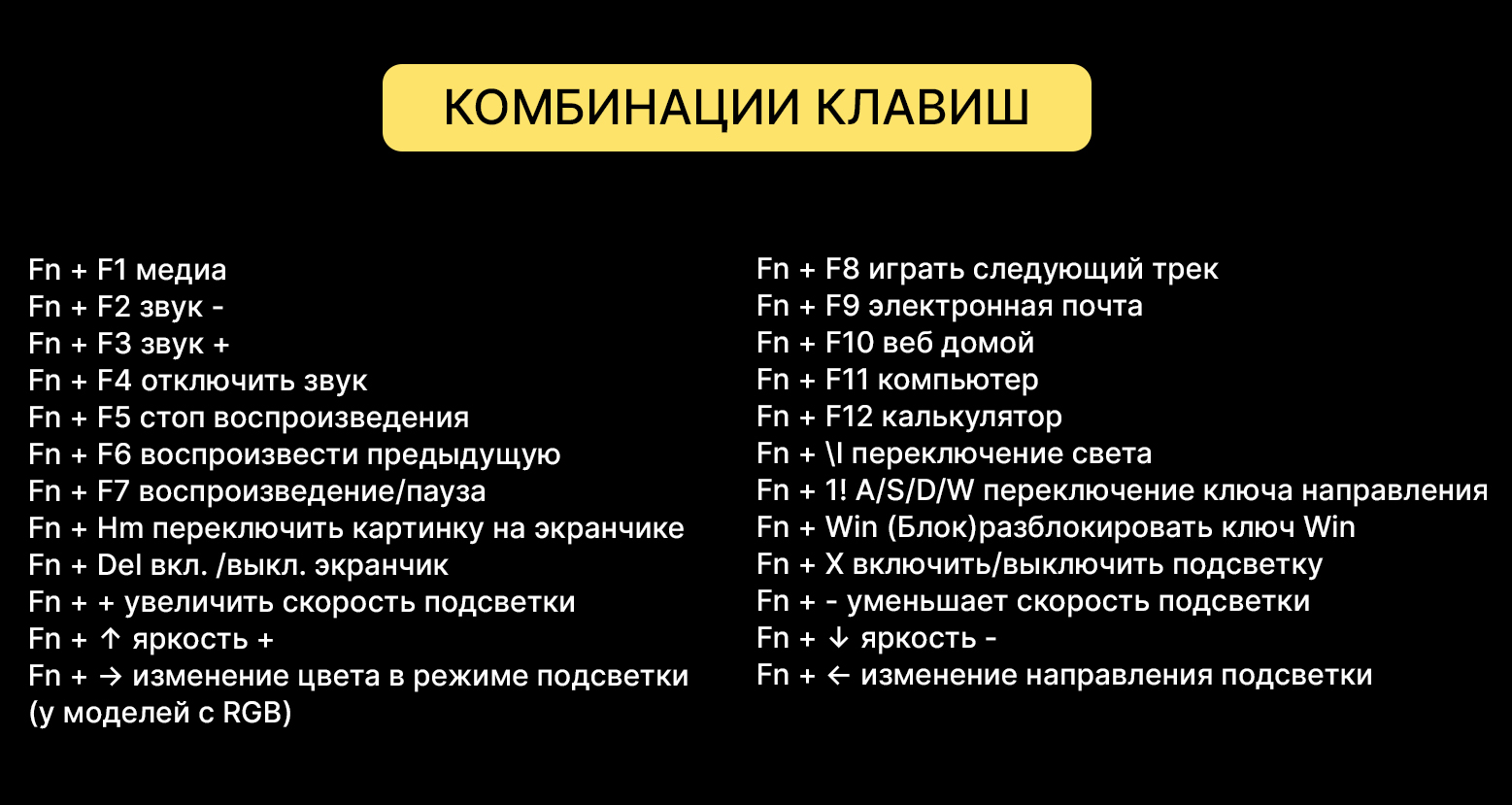 КОМБИНАЦИИ КЛАВИШ

Fn + F1 медиа
Fn + F2 звук -
Fn + F3 звук +
Fn + F4 отключить звук
Fn + F5 стоп воспроизведения
Fn + F6 воспроизвести предыдущую
Fn + F7 воспроизведение/пауза
Fn + Hm переключить картинку на экранчике
Fn + Del вкл. /выкл. экранчик
Fn + + увеличить скорость подсветки
Fn + ↑ яркость +
Fn + → изменение цвета в режиме подсветки (у моделей с RGB)

Fn + F8 играть следующий трек
Fn + F9 электронная почта
Fn + F10 веб домой
Fn + F11 компьютер
Fn + F12 калькулятор
Fn + \I переключение света
Fn + 1! A/S/D/W переключение ключа направления
Fn + Win (Блок)разблокировать ключ Win
Fn + X включить/выключить подсветку
Fn + - уменьшает скорость подсветки
Fn + ↓ яркость -
Fn + ← изменение направления подсветки